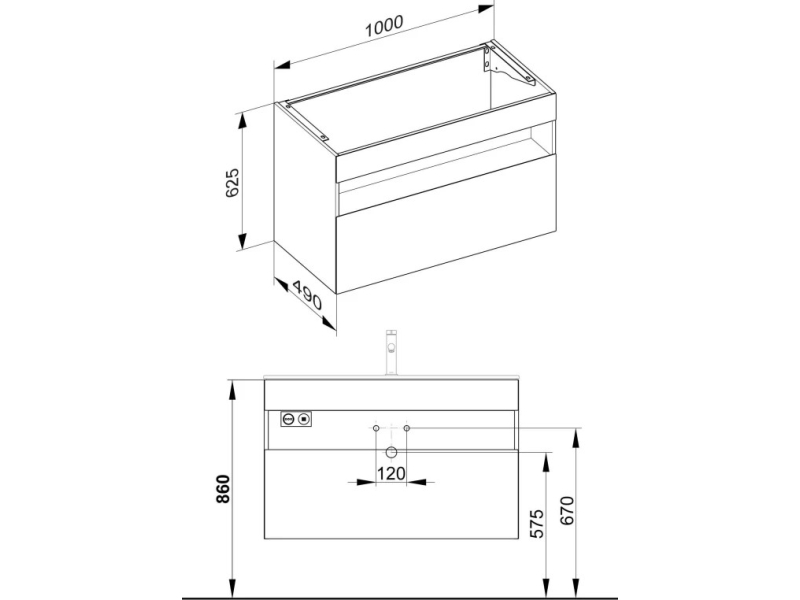 1000

625

490

860

120

575

670